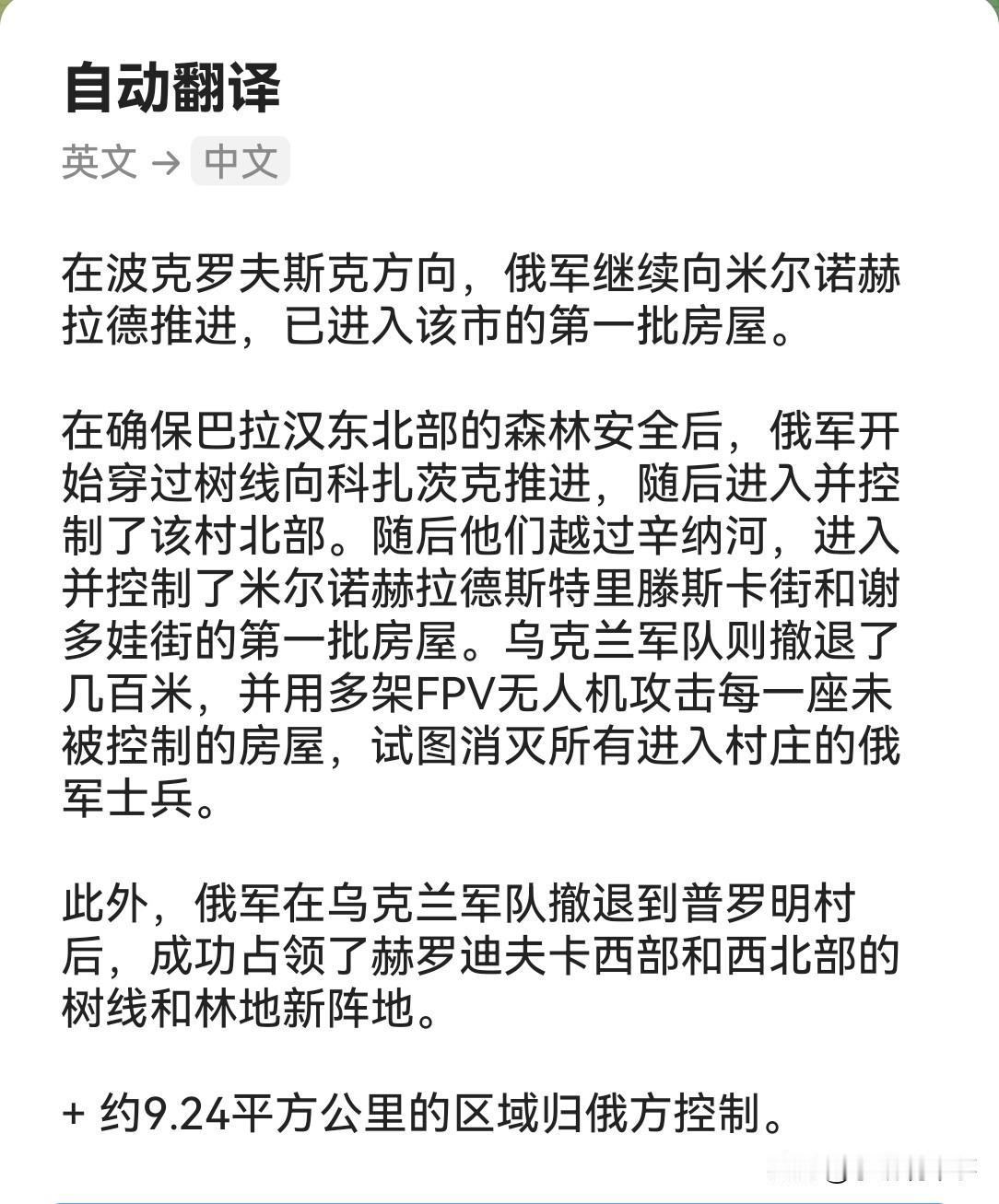 自动翻译

英文 → 中文

在波克罗夫斯克方向，俄军继续向米尔诺赫拉德推进，已进入该市的第一批房屋。

在确保巴拉汉东北部的森林安全后，俄军开始穿过树线向科扎茨克推进，随后进入并控制了该村北部。随后他们越过辛纳河，进入并控制了米尔诺赫拉德斯特里滕斯卡街和谢多娃街的第一批房屋。乌克兰军队则撤退了几百米，并用多架FPV无人机攻击每一座未被控制的房屋，试图消灭所有进入村庄的俄军士兵。

此外，俄军在乌克兰军队撤退到普罗明村后，成功占领了赫罗迪夫卡西部和西北部的树线和林地新阵地。

+ 约9.24平方公里的区域归俄方控制。